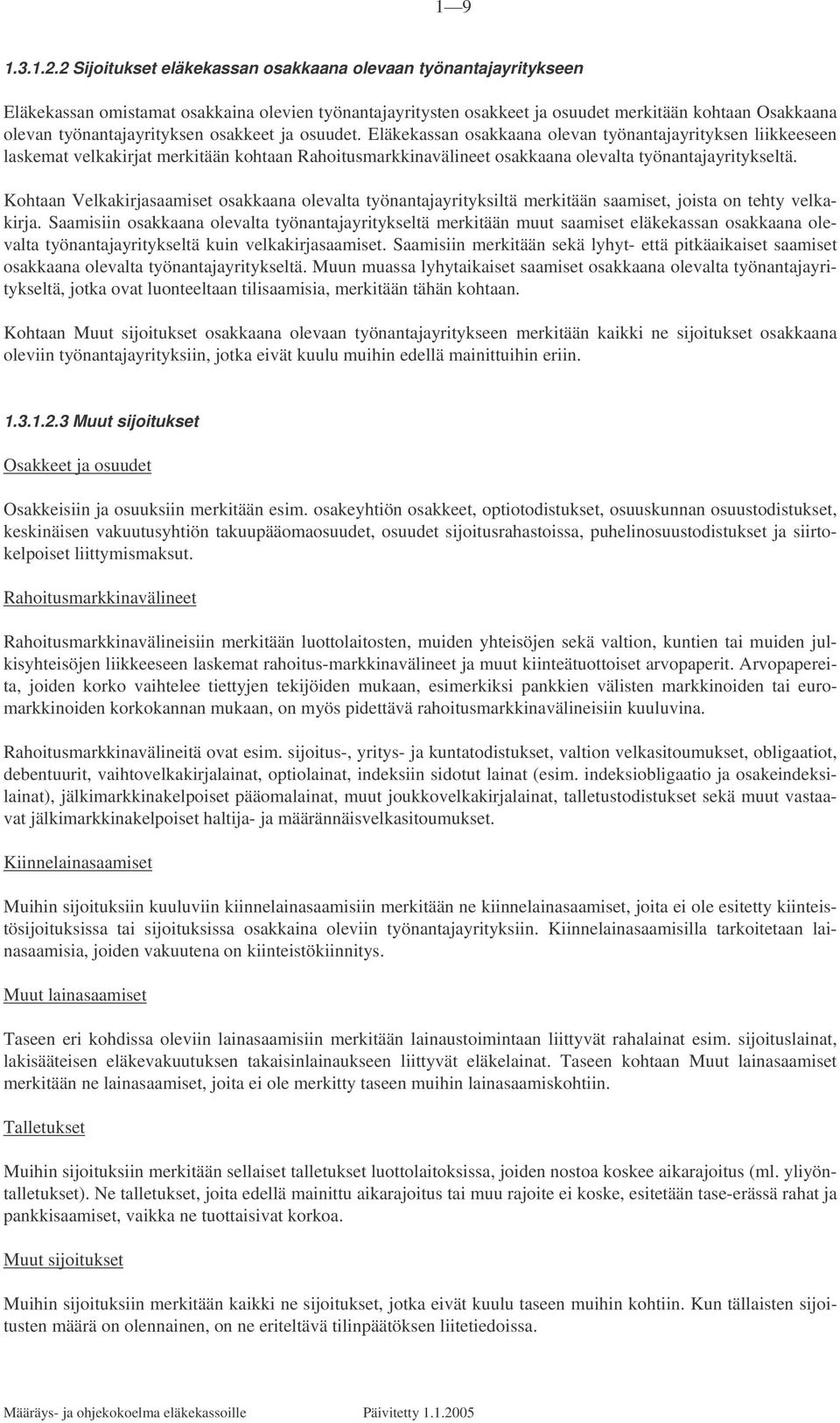 1—9

1.3.1.2.2 Sijoitukset eläkekassan osakkaana olevaan työnantajayritykseen

Eläkekassan omistamat osakkaina olevien työnantajayritysten osakkeet ja osuudet merkitään kohtaan Osakkaana olevan työnantajayrityksen osakkeet ja osuudet. Eläkekassan osakkaana olevan työnantajayrityksen liikkeeseen laskemat velkakirjat merkitään kohtaan Rahoitusmarkkinavälineet osakkaana olevalta työnantajayritykseltä.

Kohtaan Velkakirjasaamiset osakkaana olevalta työnantajayrityksiltä merkitään saamiset, joista on tehty velkakirja. Saamisiin osakkaana olevalta työnantajayritykseltä merkitään muut saamiset eläkekassan osakkaana olevalta työnantajayritykseltä kuin velkakirjasaamiset. Saamisiin merkitään sekä lyhyt- että pitkäaikaiset saamiset osakkaana olevalta työnantajayritykseltä. Muun muassa lyhytaikaiset saamiset osakkaana olevalta työnantajayritykseltä, jotka ovat luonteeltaan tilisaamisia, merkitään tähän kohtaan.

Kohtaan Muut sijoitukset osakkaana olevaan työnantajayritykseen merkitään kaikki ne sijoitukset osakkaana oleviin työnantajayrityksiin, jotka eivät kuulu muihin edellä mainittuihin eriin.

1.3.1.2.3 Muut sijoitukset

Osakkeet ja osuudet

Osakkeisiin ja osuuksiin merkitään esim. osakeyhtiön osakkeet, optiotodistukset, osuuskunnan osuustodistukset, keskinäisen vakuutusyhtiön takuupääomaosuudet, osuudet sijoitusrahastoissa, puhelinosuustodistukset ja siirtokelpoiset liittymismaksut.

Rahoitusmarkkinavälineet

Rahoitusmarkkinavälineisiin merkitään luottolaitosten, muiden yhteisöjen sekä valtion, kuntien tai muiden julkisyhteisöjen liikkeeseen laskemat rahoitus-markkinavälineet ja muut kiinteätuottoiset arvopaperit. Arvopapereita, joiden korko vaihtelee tiettyjen tekijöiden mukaan, esimerkiksi pankkien välisten markkinoiden tai euromarkkinoiden korkokannan mukaan, on myös pidettävä rahoitusmarkkinavälineisiin kuuluvina.

Rahoitusmarkkinavälineitä ovat esim. sijoitus-, yritys- ja kuntatodistukset, valtion velkasitoumukset, obligaatiot, debentuurit, vaihtovelkakirjalainat, optiolainat, indeksiin sidotut lainat (esim. indeksiobligaatio ja osakeindeksilainat), jälkimarkkinakelpoiset pääomalainat, muut joukkovelkakirjalainat, talletustodistukset sekä muut vastaavat jälkimarkkinakelpoiset haltija- ja määrännäisvelkasitoumukset.

Kiinnelainasaamiset

Muihin sijoituksiin kuuluviin kiinnelainasaamisiin merkitään ne kiinnelainasaamiset, joita ei ole esitetty kiinteistösijoituksissa tai sijoituksissa osakkaina oleviin työnantajayrityksiin. Kiinnelainasaamisilla tarkoitetaan lainasaamisia, joiden vakuutena on kiinteistökiinnitys.

Muut lainasaamiset

Taseen eri kohdissa oleviin lainasaamisiin merkitään lainaustoimintaan liittyvät rahalainat esim. sijoituslainat, lakisääteisen eläkevakuutuksen takaisinlainaukseen liittyvät eläkelainat. Taseen kohtaan Muut lainasaamiset merkitään ne lainasaamiset, joita ei ole merkitty taseen muihin lainasaamiskohtiin.

Talletukset

Muihin sijoituksiin merkitään sellaiset talletukset luottolaitoksissa, joiden nostoa koskee aikarajoitus (ml. yliyöntalletukset). Ne talletukset, joita edellä mainittu aikarajoitus tai muu rajoite ei koske, esitetään tase-erässä rahat ja pankkisaamiset, vaikka ne tuottaisivat korkoa.

Muut sijoitukset

Muihin sijoituksiin merkitään kaikki ne sijoitukset, jotka eivät kuulu taseen muihin kohtiin. Kun tällaisten sijoitusten määrä on olennainen, on ne eriteltävä tilinpäätöksen liitetiedoissa.

Määräys- ja ohjekokoelma eläkekassoille Päivitetty 1.1.2005